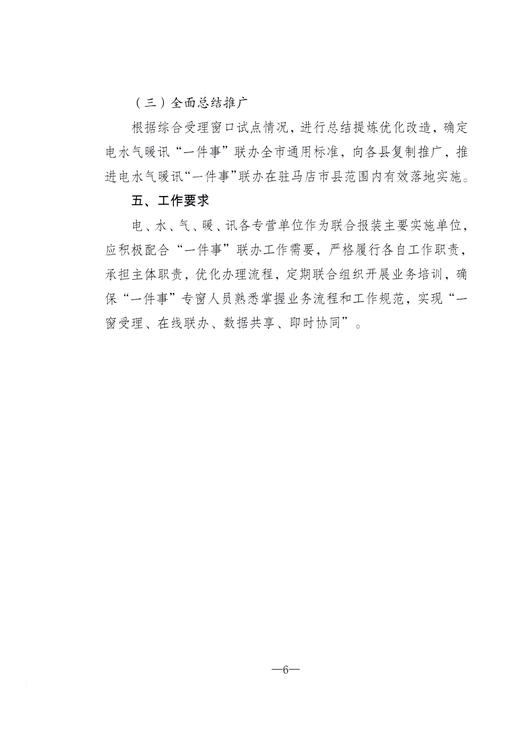 （三）全面总结推广

根据综合受理窗口试点情况，进行总结提炼优化改造，确定电水气暖讯“一件事”联办全市通用标准，向各县复制推广，推进电水气暖讯“一件事”联办在驻马店市县范围内有效落地实施。

五、工作要求

电、水、气、暖、讯各专营单位作为联合报装主要实施单位，应积极配合“一件事”联办工作需要，严格履行各自工作职责，承担主体职责，优化办理流程，定期联合组织开展业务培训，确保“一件事”专窗人员熟悉掌握业务流程和工作规范，实现“一窗受理、在线联办、数据共享、即时协同”。

—6—